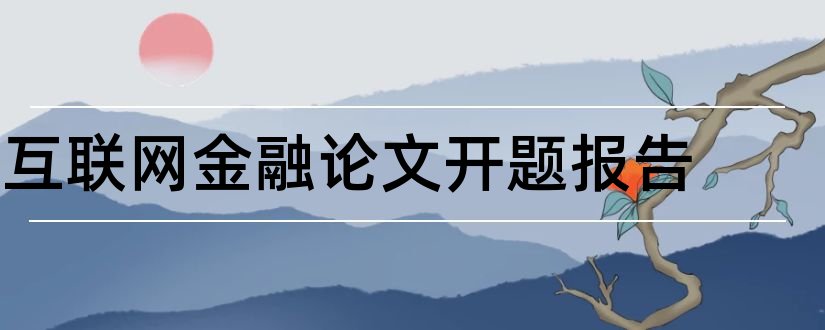 互联网金融论文开题报告